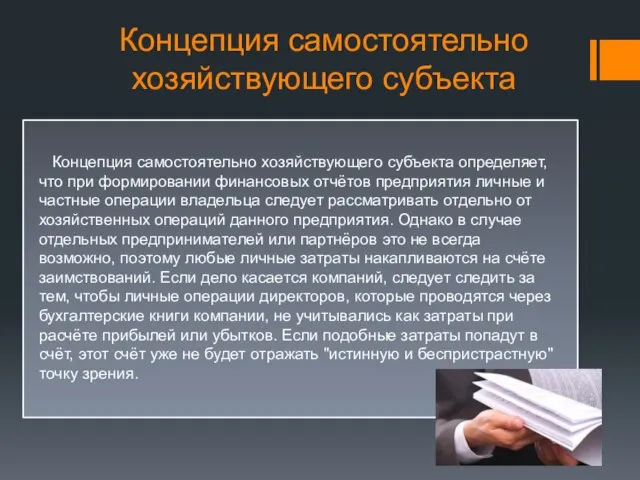 Концепция самостоятельно хозяйствующего субъекта

Концепция самостоятельно хозяйствующего субъекта определяет, что при формировании финансовых отчётов предприятия личные и частные операции владельца следует рассматривать отдельно от хозяйственных операций данного предприятия. Однако в случае отдельных предпринимателей или партнёров это не всегда возможно, поэтому любые личные затраты накапливаются на счёте заимствований. Если дело касается компаний, следует следить за тем, чтобы личные операции директоров, которые проводятся через бухгалтерские книги компании, не учитывались как затраты при расчёте прибылей или убытков. Если подобные затраты попадут в счёт, этот счёт уже не будет отражать "истинную и беспристрастную" точку зрения.